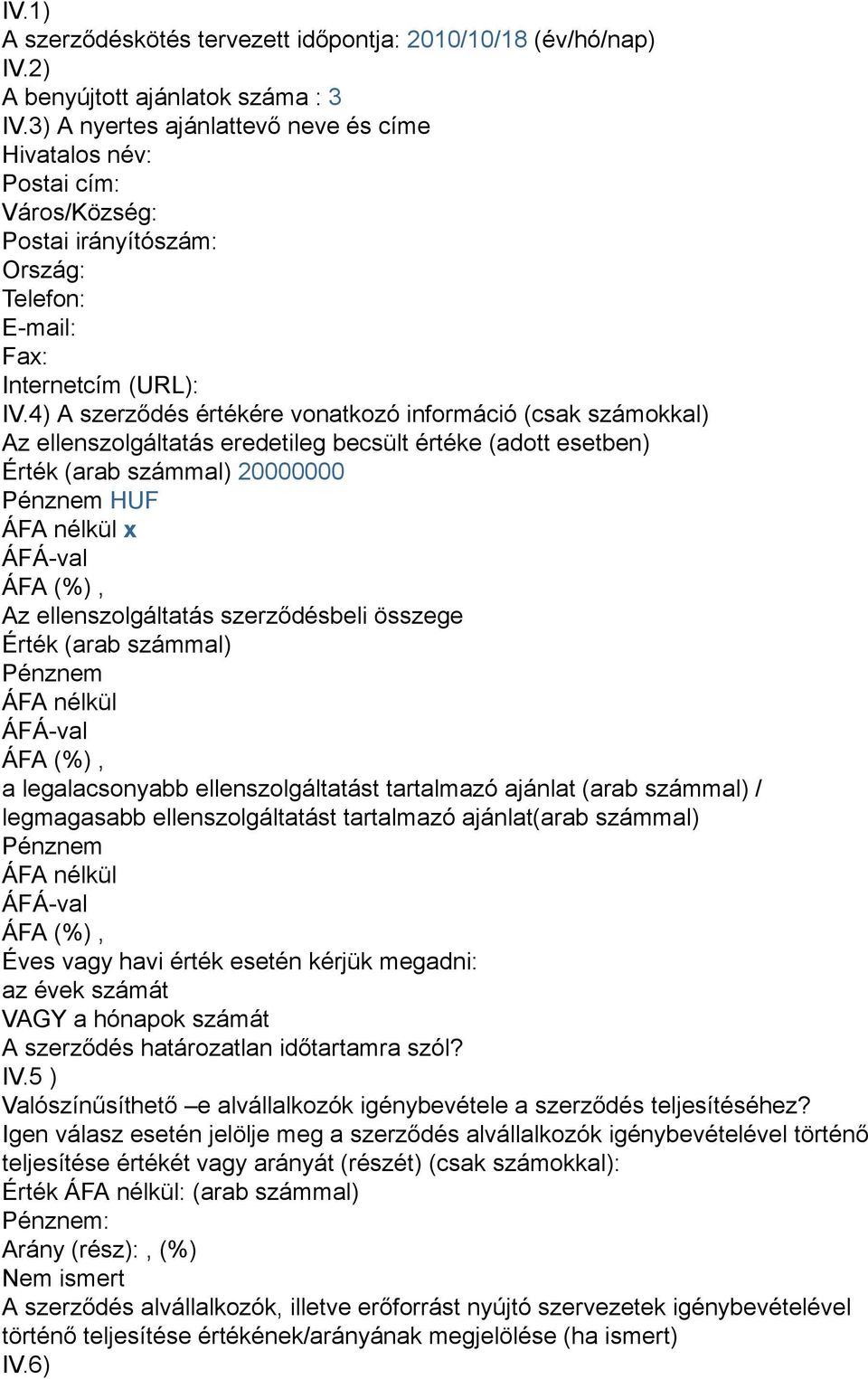 IV.1)
A szerződéskötés tervezett időpontja: 2010/10/18 (év/hó/nap)
IV.2)
A benyújtott ajánlatok száma : 3
IV.3) A nyertes ajánlattevő neve és címe
Hivatalos név:
Postai cím:
Város/Község:
Postai irányítószám:
Ország:
Telefon:
E-mail:
Fax:
Internetcím (URL):
IV.4) A szerződés értékére vonatkozó információ (csak számokkal)
Az ellenszolgáltatás eredetileg becsült értéke (adott esetben)
Érték (arab számmal) 20000000
Pénznem HUF
ÁFA nélkül x
ÁFÁ-val
ÁFA (%) ,
Az ellenszolgáltatás szerződésbeli összege
Érték (arab számmal)
Pénznem
ÁFA nélkül
ÁFÁ-val
ÁFA (%) ,
a legalacsonyabb ellenszolgáltatást tartalmazó ajánlat (arab számmal) / legmagasabb ellenszolgáltatást tartalmazó ajánlat(arab számmal)
Pénznem
ÁFA nélkül
ÁFÁ-val
ÁFA (%) ,
Éves vagy havi érték esetén kérjük megadni:
az évek számát
VAGY a hónapok számát
A szerződés határozatlan időtartamra szól?
IV.5 )
Valószínűsíthető –e alvállalkozók igénybevétele a szerződés teljesítéséhez?
Igen válasz esetén jelölje meg a szerződés alvállalkozók igénybevételével történő teljesítése értékét vagy arányát (részét) (csak számokkal):
Érték ÁFA nélkül: (arab számmal)
Pénznem:
Arány (rész): , (%)
Nem ismert
A szerződés alvállalkozók, illetve erőforrást nyújtó szervezetek igénybevételével történő teljesítése értékének/arányának megjelölése (ha ismert)
IV.6)